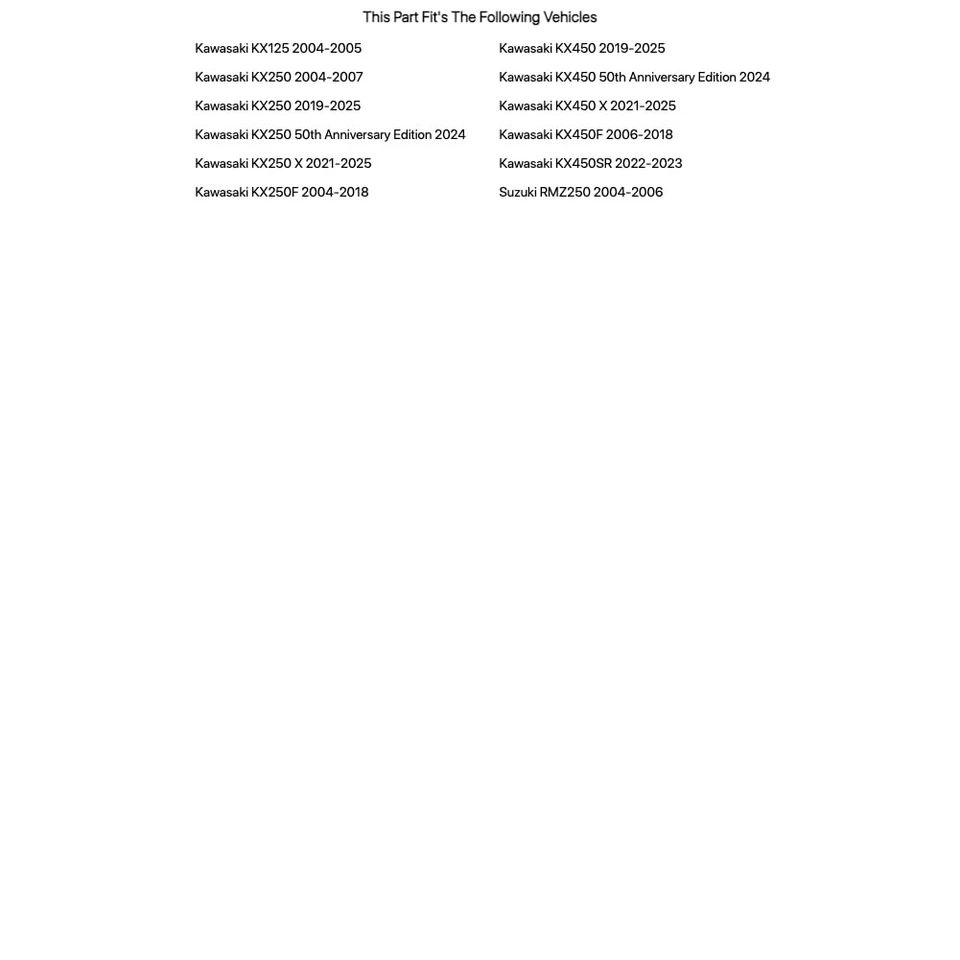 This Part Fit's The Following Vehicles

Kawasaki KX125 2004-2005
Kawasaki KX250 2004-2007
Kawasaki KX250 2019-2025
Kawasaki KX250 50th Anniversary Edition 2024
Kawasaki KX250 X 2021-2025
Kawasaki KX250F 2004-2018

Kawasaki KX450 2019-2025
Kawasaki KX450 50th Anniversary Edition 2024
Kawasaki KX450 X 2021-2025
Kawasaki KX450F 2006-2018
Kawasaki KX450SR 2022-2023
Suzuki RMZ250 2004-2006